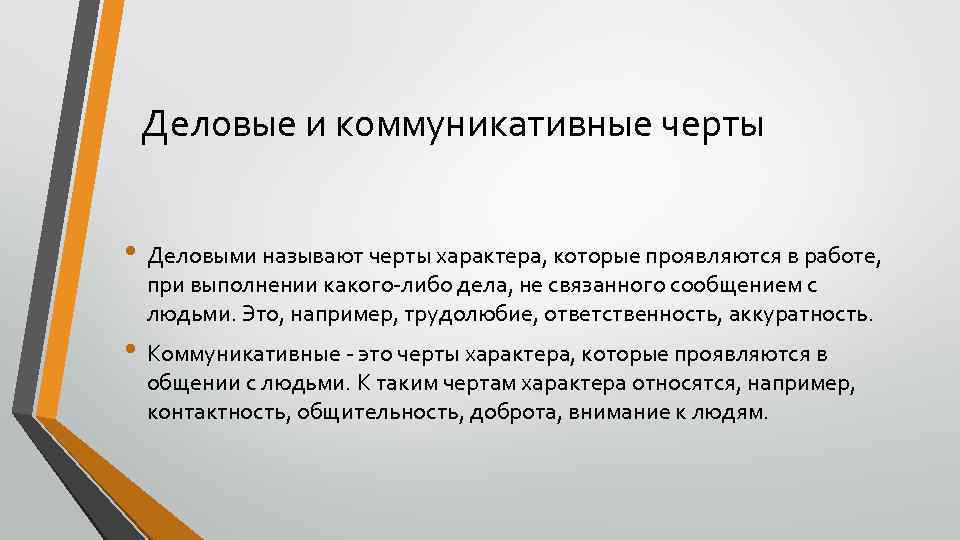 Деловые и коммуникативные черты

• Деловыми называют черты характера, которые проявляются в работе, при выполнении какого-либо дела, не связанного сообщением с людьми. Это, например, трудолюбие, ответственность, аккуратность.

• Коммуникативные - это черты характера, которые проявляются в общении с людьми. К таким чертам характера относятся, например, контактность, общительность, доброта, внимание к людям.